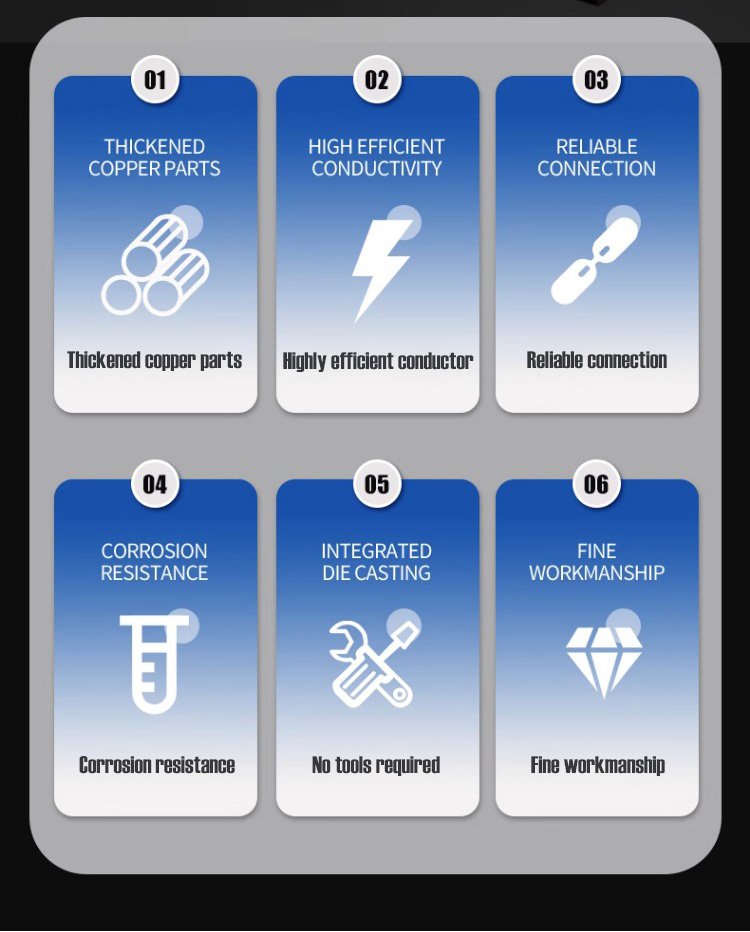 01

THICKENED COPPER PARTS

Thickened copper parts

02

HIGH EFFICIENT CONDUCTIVITY

Highly efficient conductor

03

RELIABLE CONNECTION

Reliable connection

04

CORROSION RESISTANCE

Corrosion resistance

05

INTEGRATED DIE CASTING

No tools required

06

FINE WORKMANSHIP

Fine workmanship